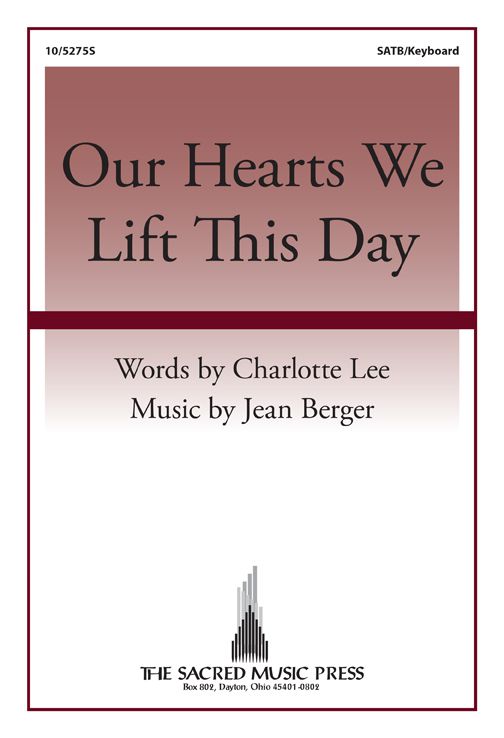 10/5275S

SATB/Keyboard

Our Hearts We Lift This Day

Words by Charlotte Lee
Music by Jean Berger

THE SACRED MUSIC PRESS
Box 802, Dayton, Ohio 45401-0802